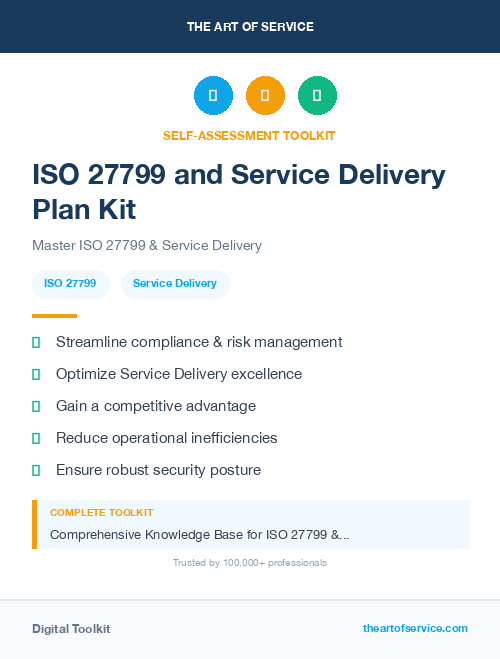 THE ART OF SERVICE

SELF-ASSESSMENT TOOLKIT

ISO 27799 and Service Delivery Plan Kit

Master ISO 27799 & Service Delivery

ISO 27799 Service Delivery

Streamline compliance & risk management

Optimize Service Delivery excellence

Gain a competitive advantage

Reduce operational inefficiencies

Ensure robust security posture

COMPLETE TOOLKIT

Comprehensive Knowledge Base for ISO 27799 &...

Trusted by 100,000+ professionals

Digital Toolkit

theartofservice.com